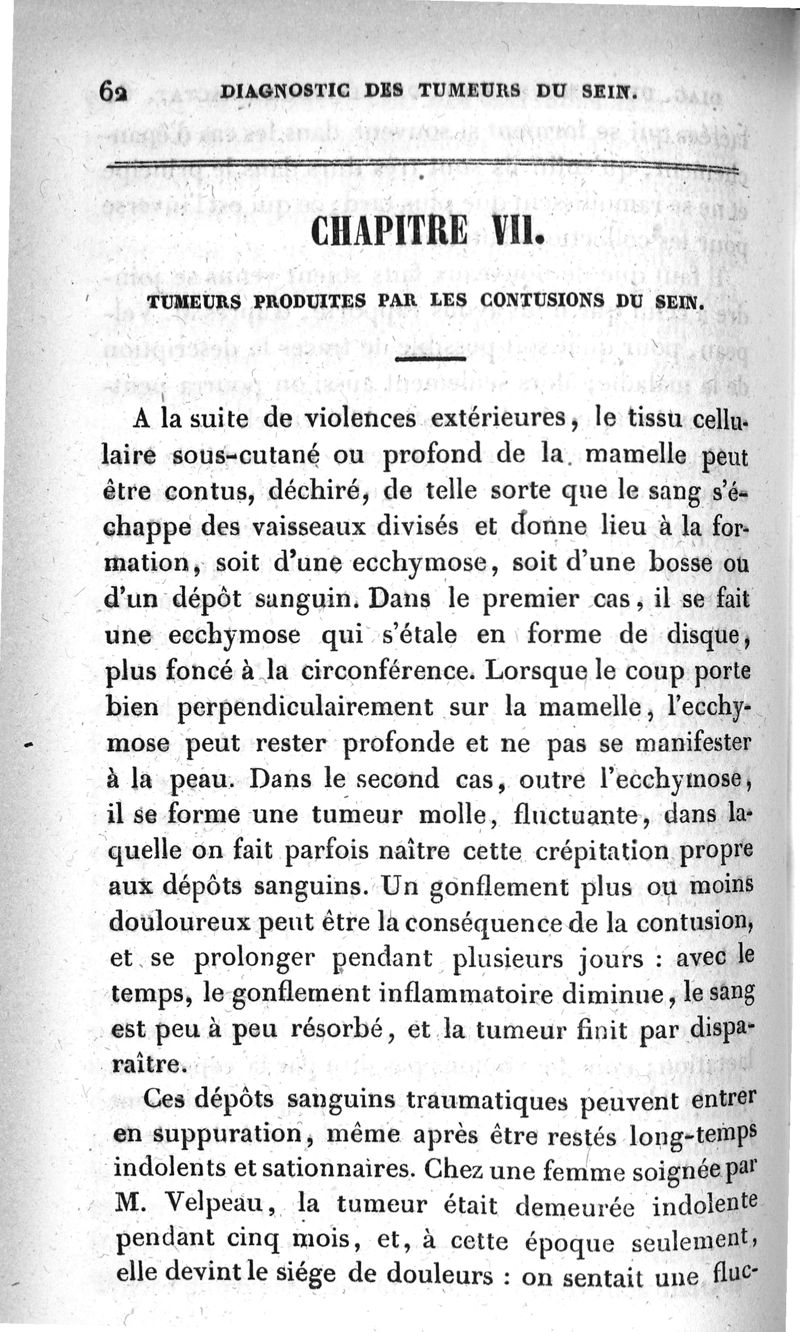 62 DIAGNOSTIC DES TUMEURS DU SEIN.

CHAPITRE VII.

TUMEURS PRODUITES PAR LES CONTUSIONS DU SEIN.

A la suite de violences extérieures, le tissu cellulaire sous-cutané ou profond de la mamelle peut être contus, déchiré, de telle sorte que le sang s'échappe des vaisseaux divisés et donne lieu à la formation, soit d'une ecchymose, soit d'une bosse ou d'un dépôt sanguin. Dans le premier cas, il se fait une ecchymose qui s'étale en forme de disque, plus foncé à la circonférence. Lorsque le coup porte bien perpendiculairement sur la mamelle, l'ecchymose peut rester profonde et ne pas se manifester à la peau. Dans le second cas, outre l'ecchymose, il se forme une tumeur molle, fluctuante, dans laquelle on fait parfois naître cette crépitation propre aux dépôts sanguins. Un gonflement plus ou moins douloureux peut être la conséquence de la contusion, et se prolonger pendant plusieurs jours : avec le temps, le gonflement inflammatoire diminue, le sang est peu à peu résorbé, et la tumeur finit par disparaître.

Ces dépôts sanguins traumatiques peuvent entrer en suppuration, même après être restés long-temps indolents et sationnaires. Chez une femme soignée par M. Velpeau, la tumeur était demeurée indolente pendant cinq mois, et, à cette époque seulement, elle devint le siége de douleurs : on sentait une fluc-